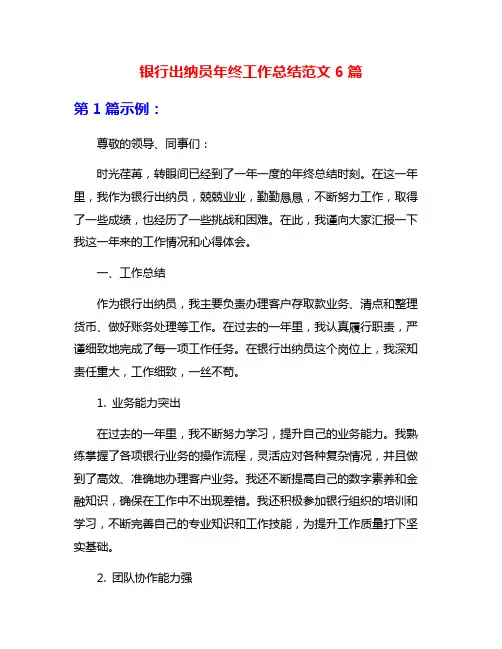 银行出纳员年终工作总结范文 6 篇

第 1 篇示例：

尊敬的领导、同事们：

时光荏苒，转眼间已经到了一年一度的年终总结时刻。在这一年里，我作为银行出纳员，兢兢业业，勤勤恳恳，不断努力工作，取得了一些成绩，也经历了一些挑战和困难。在此，我谨向大家汇报一下我这一年来的工作情况和心得体会。

一、工作总结

作为银行出纳员，我主要负责办理客户存取款业务、清点和整理货币、做好账务处理等工作。在过去的一年里，我认真履行职责，严谨细致地完成了每一项工作任务。在银行出纳员这个岗位上，我深知责任重大，工作细致，一丝不苟。

1. 业务能力突出

在过去的一年里，我不断努力学习，提升自己的业务能力。我熟练掌握了各项银行业务的操作流程，灵活应对各种复杂情况，并且做到了高效、准确地办理客户业务。我还不断提高自己的数字素养和金融知识，确保在工作中不出现差错。我还积极参加银行组织的培训和学习，不断完善自己的专业知识和工作技能，为提升工作质量打下坚实基础。

2. 团队协作能力强